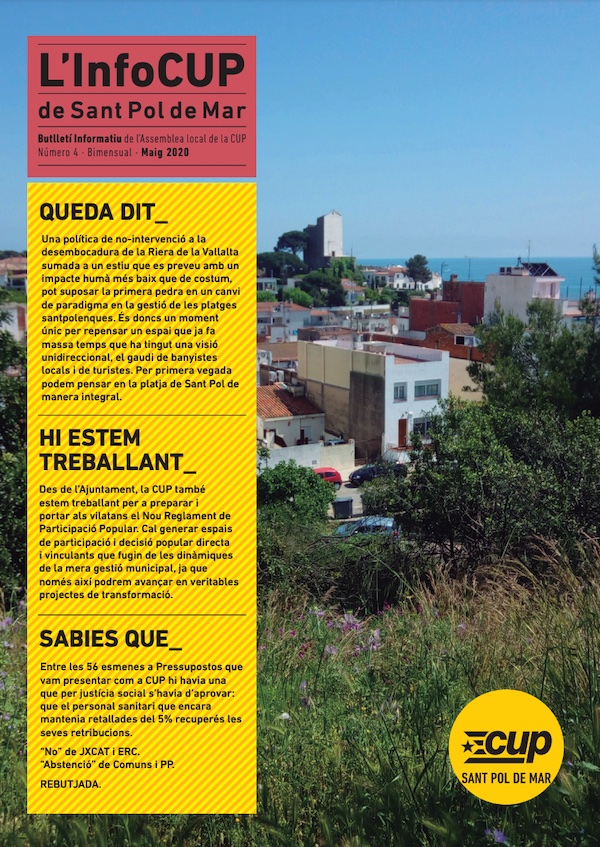 L'InfoCUP
de Sant Pol de Mar

Butlletí Informatiu de l'Assemblea local de la CUP
Número 4 · Bimensual · Maig 2020

QUEDA DIT_

Una política de no-intervenció a la desembocadura de la Riera de la Vallalta sumada a un estiu que es preveu amb un impacte humà més baix que de costum, pot suposar la primera pedra en un canvi de paradigma en la gestió de les platges santpolenques. És doncs un moment únic per repensar un espai que ja fa massa temps que ha tingut una visió unidireccional, el gaudi de banyistes locals i de turistes. Per primera vegada podem pensar en la platja de Sant Pol de manera integral.

HI ESTEM TREBALLANT_

Des de l'Ajuntament, la CUP també estem treballant per a preparar i portar als vilatans el Nou Reglament de Participació Popular. Cal generar espais de participació i decisió popular directa i vinculants que fugin de les dinàmiques de la mera gestió municipal, ja que només així podrem avançar en veritables projectes de transformació.

SABIES QUE_

Entre les 56 esmenes a Pressupostos que vam presentar com a CUP hi havia una que per justícia social s'havia d'aprovar: que el personal sanitari que encara mantenia retallades del 5% recuperés les seves retribucions.

"No" de JXCAT i ERC.
"Abstenció" de Comuns i PP.

REBUTJADA.

CUP
SANT POL DE MAR